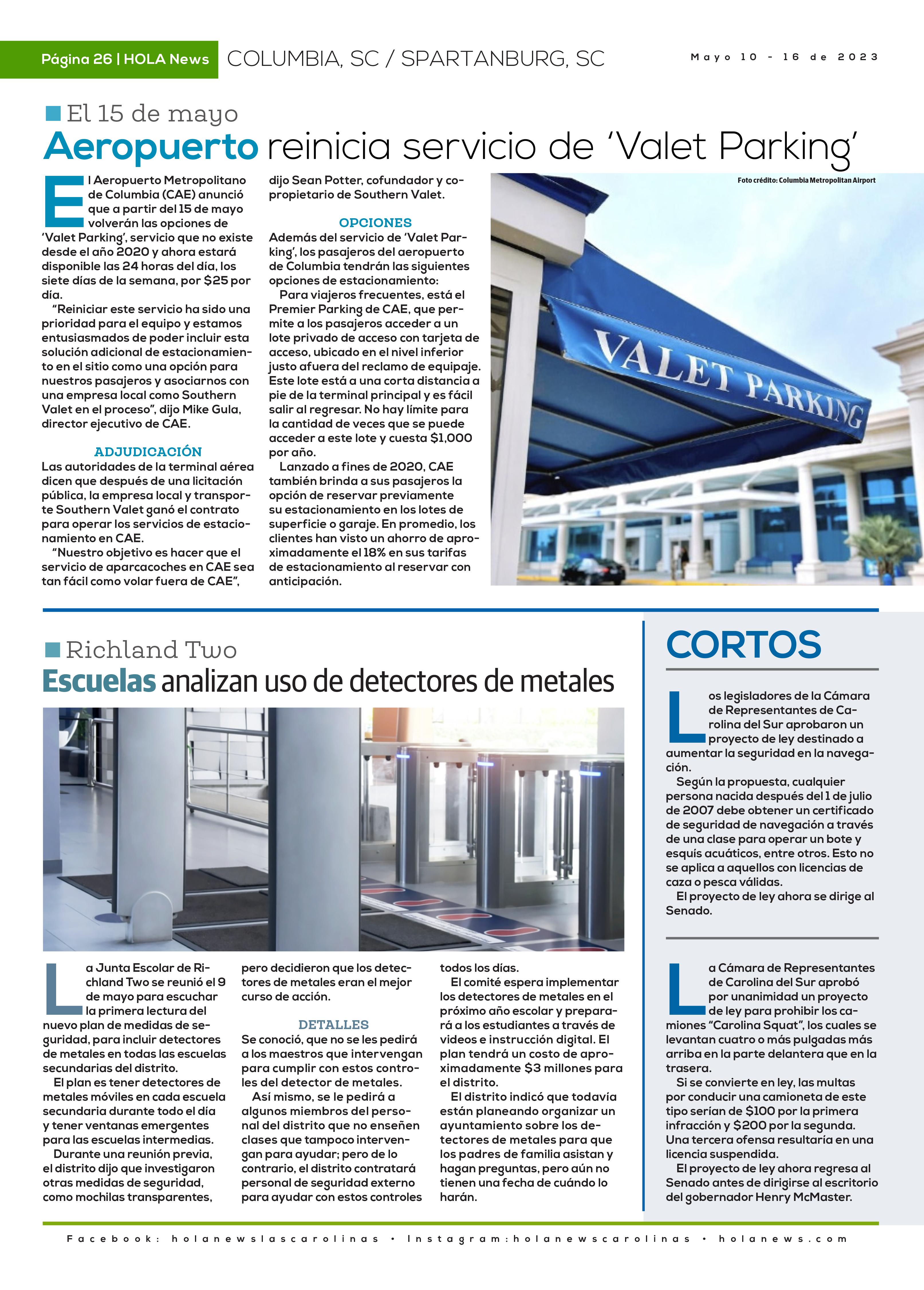 Página 26 | HOLA News COLUMBIA, SC / SPARTANBURG, SC Mayo 10 - 16 de 2023

El 15 de mayo
Aeropuerto reinicia servicio de 'Valet Parking'

El Aeropuerto Metropolitano de Columbia (CAE) anunció que a partir del 15 de mayo volverán las opciones de 'Valet Parking', servicio que no existe desde el año 2020 y ahora estará disponible las 24 horas del día, los siete días de la semana, por $25 por día.

"Reiniciar este servicio ha sido una prioridad para el equipo y estamos entusiasmados de poder incluir esta solución adicional de estacionamiento en el sitio como una opción para nuestros pasajeros y asociarnos con una empresa local como Southern Valet en el proceso", dijo Mike Gula, director ejecutivo de CAE.

ADJUDICACIÓN
Las autoridades de la terminal aérea dicen que después de una licitación pública, la empresa local y transporte Southern Valet ganó el contrato para operar los servicios de estacionamiento en CAE.

"Nuestro objetivo es hacer que el servicio de aparcacoches en CAE sea tan fácil como volar fuera de CAE", dijo Sean Potter, cofundador y copropietario de Southern Valet.

OPCIONES
Además del servicio de 'Valet Parking', los pasajeros del aeropuerto de Columbia tendrán las siguientes opciones de estacionamiento:

Para viajeros frecuentes, está el Premier Parking de CAE, que permite a los pasajeros acceder a un lote privado de acceso con tarjeta de acceso, ubicado en el nivel inferior justo afuera del reclamo de equipaje. Este lote está a una corta distancia a pie de la terminal principal y es fácil salir al regresar. No hay límite para la cantidad de veces que se puede acceder a este lote y cuesta $1,000 por año.

Lanzado a fines de 2020, CAE también brinda a sus pasajeros la opción de reservar previamente su estacionamiento en los lotes de superficie o garaje. En promedio, los clientes han visto un ahorro de aproximadamente el 18% en sus tarifas de estacionamiento al reservar con anticipación.

Foto crédito: Columbia Metropolitan Airport

VALET PARKING

Richland Two
Escuelas analizan uso de detectores de metales

La Junta Escolar de Richland Two se reunió el 9 de mayo para escuchar la primera lectura del nuevo plan de medidas de seguridad, para incluir detectores de metales en todas las escuelas secundarias del distrito.

El plan es tener detectores de metales móviles en cada escuela secundaria durante todo el día y tener ventanas emergentes para las escuelas intermedias.

Durante una reunión previa, el distrito dijo que investigaron otras medidas de seguridad, como mochilas transparentes, pero decidieron que los detectores de metales eran el mejor curso de acción.

DETALLES
Se conoció, que no se les pedirá a los maestros que intervengan para cumplir con estos controles del detector de metales.

Así mismo, se le pedirá a algunos miembros del personal del distrito que no enseñen clases que tampoco intervengan para ayudar; pero de lo contrario, el distrito contratará personal de seguridad externo para ayudar con estos controles todos los días.

El comité espera implementar los detectores de metales en el próximo año escolar y preparará a los estudiantes a través de videos e instrucción digital. El plan tendrá un costo de aproximadamente $3 millones para el distrito.

El distrito indicó que todavía están planeando organizar un ayuntamiento sobre los detectores de metales para que los padres de familia asistan y hagan preguntas, pero aún no tienen una fecha de cuándo lo harán.

CORTOS

Los legisladores de la Cámara de Representantes de Carolina del Sur aprobaron un proyecto de ley destinado a aumentar la seguridad en la navegación.

Según la propuesta, cualquier persona nacida después del 1 de julio de 2007 debe obtener un certificado de seguridad de navegación a través de una clase para operar un bote y esquís acuáticos, entre otros. Esto no se aplica a aquellos con licencias de caza o pesca válidas.

El proyecto de ley ahora se dirige al Senado.

La Cámara de Representantes de Carolina del Sur aprobó por unanimidad un proyecto de ley para prohibir los camiones "Carolina Squat", los cuales se levantan cuatro o más pulgadas más arriba en la parte delantera que en la trasera.

Si se convierte en ley, las multas por conducir una camioneta de este tipo serían de $100 por la primera infracción y $200 por la segunda. Una tercera ofensa resultaría en una licencia suspendida.

El proyecto de ley ahora regresa al Senado antes de dirigirse al escritorio del gobernador Henry McMaster.

Facebook: holanewslascarolinas • Instagram:holanewscarolinas • holanews.com